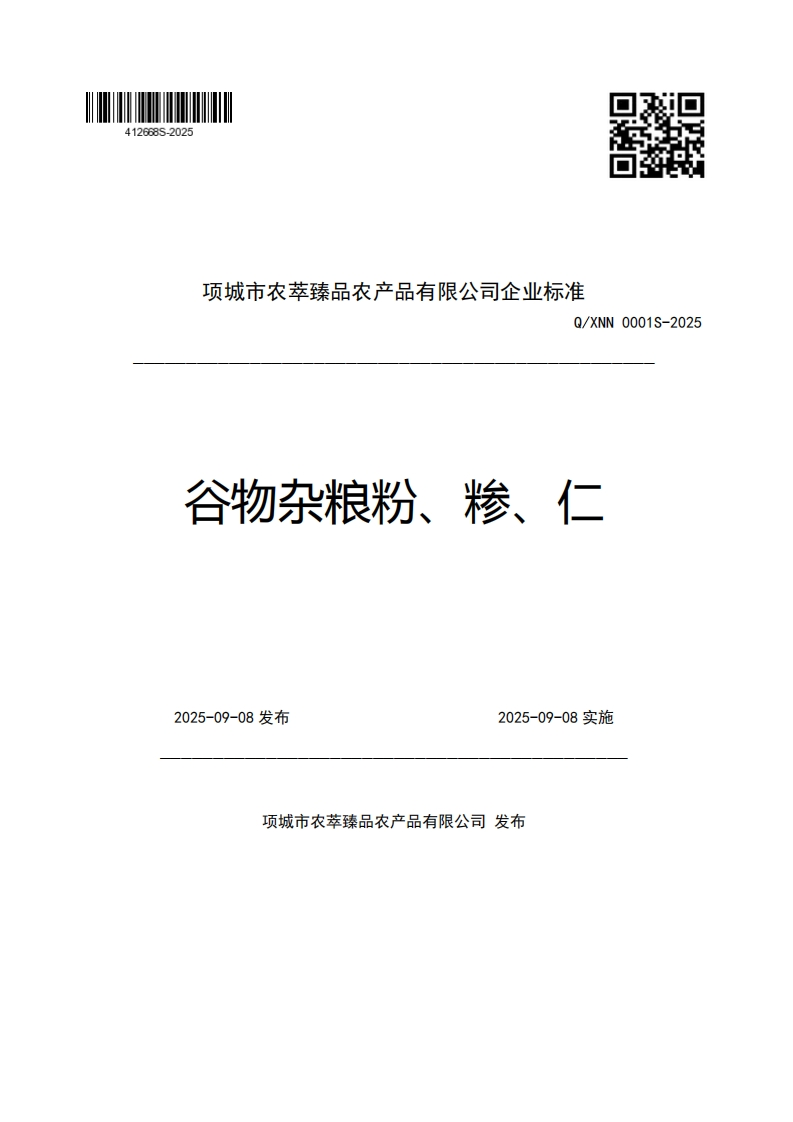 412668S-2025

项城市农萃臻品农产品有限公司企业标准

Q/XNN 0001S-2025

谷物杂粮粉、糁、仁

2025-09-08 发布

2025-09-08 实施

项城市农萃臻品农产品有限公司 发布